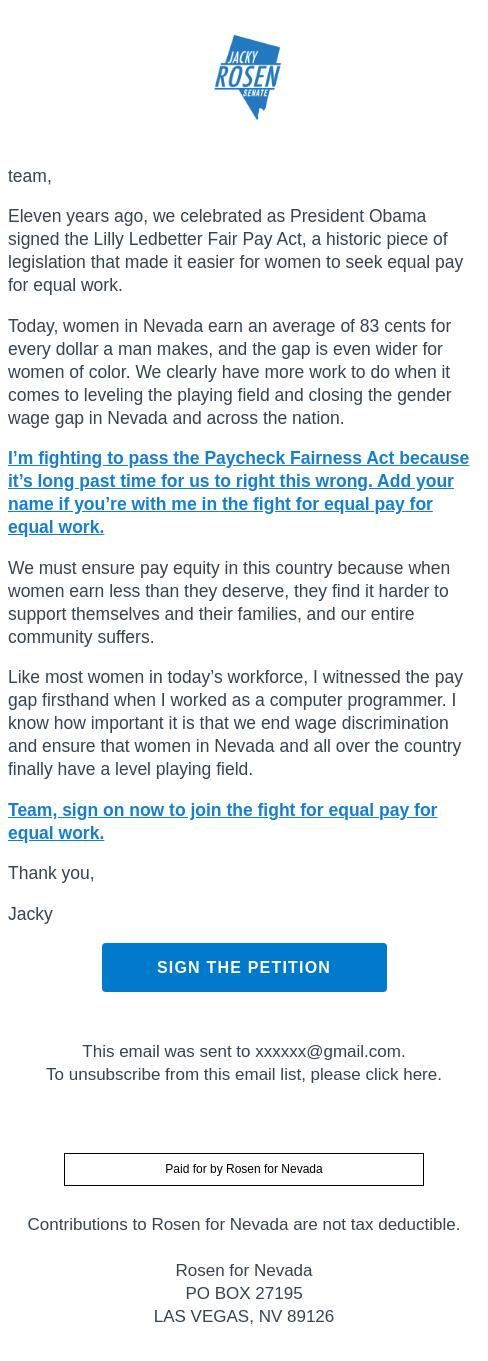 JACKY
ROSEN
SENATE

team,

Eleven years ago, we celebrated as President Obama signed the Lilly Ledbetter Fair Pay Act, a historic piece of legislation that made it easier for women to seek equal pay for equal work.

Today, women in Nevada earn an average of 83 cents for every dollar a man makes, and the gap is even wider for women of color. We clearly have more work to do when it comes to leveling the playing field and closing the gender wage gap in Nevada and across the nation.

I'm fighting to pass the Paycheck Fairness Act because it's long past time for us to right this wrong. Add your name if you're with me in the fight for equal pay for equal work.

We must ensure pay equity in this country because when women earn less than they deserve, they find it harder to support themselves and their families, and our entire community suffers.

Like most women in today's workforce, I witnessed the pay gap firsthand when I worked as a computer programmer. I know how important it is that we end wage discrimination and ensure that women in Nevada and all over the country finally have a level playing field.

Team, sign on now to join the fight for equal pay for equal work.

Thank you,

Jacky

SIGN THE PETITION

This email was sent to xxxxxx@gmail.com.
To unsubscribe from this email list, please click here.

Paid for by Rosen for Nevada

Contributions to Rosen for Nevada are not tax deductible.

Rosen for Nevada
PO BOX 27195
LAS VEGAS, NV 89126